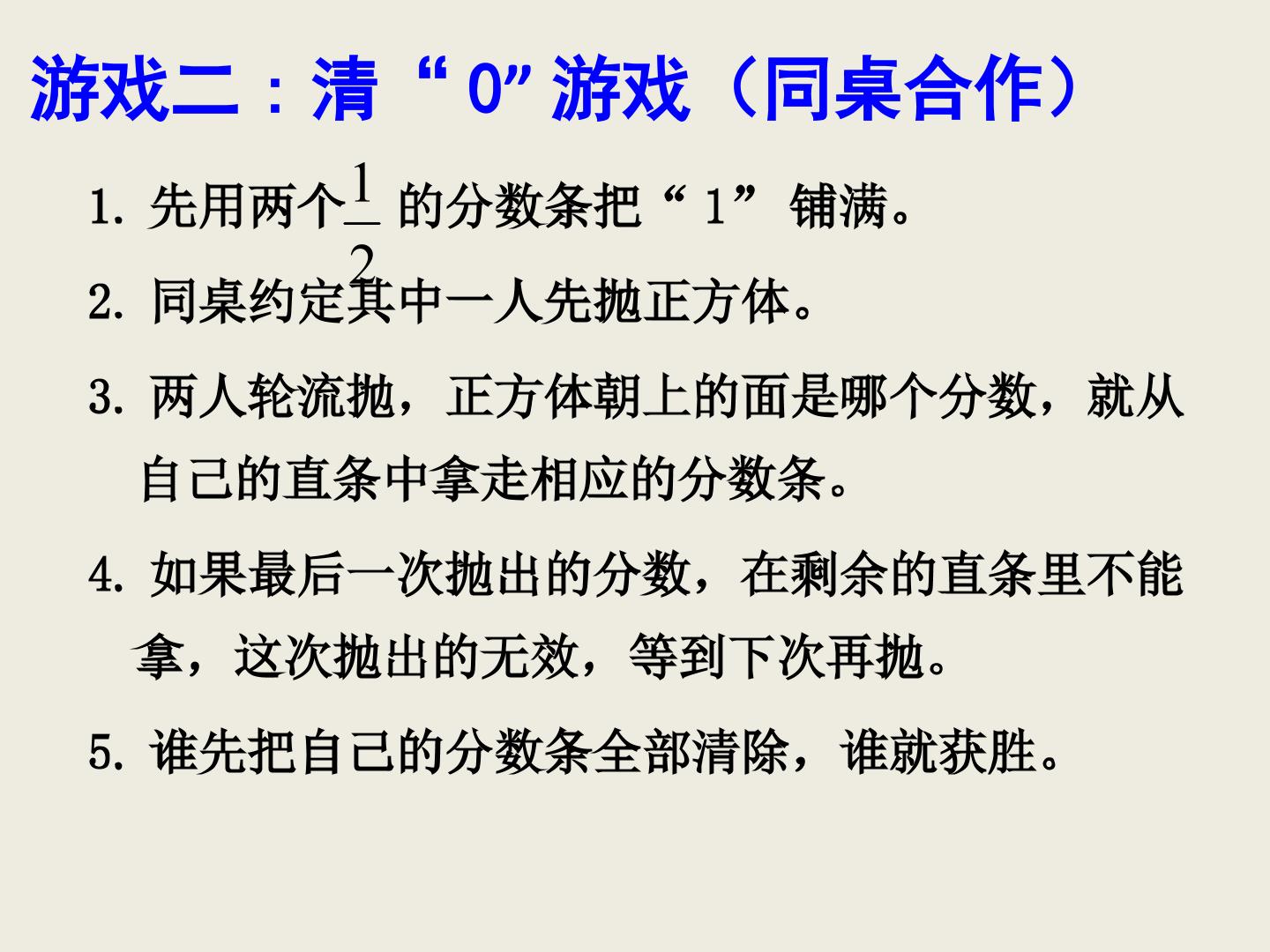 游戏二：清“0”游戏（同桌合作）

1.先用两个$\frac{1}{2}$的分数条把“1”铺满。

2.同桌约定其中一人先抛正方体。

3.两人轮流抛，正方体朝上的面是哪个分数，就从自己的直条中拿走相应的分数条。

4.如果最后一次抛出的分数，在剩余的直条里不能拿，这次抛出的无效，等到下次再抛。

5.谁先把自己的分数条全部清除，谁就获胜。